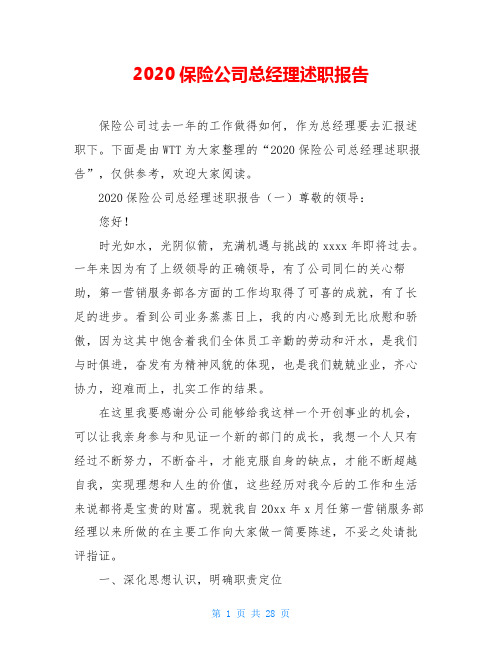 2020 保险公司总经理述职报告

保险公司过去一年的工作做得如何，作为总经理要去汇报述职下。下面是由 WTT 为大家整理的“2020 保险公司总经理述职报告”，仅供参考，欢迎大家阅读。

2020 保险公司总经理述职报告（一）尊敬的领导：

您好！

时光如水，光阴似箭，充满机遇与挑战的 xxxx 年即将过去。一年来因为有了上级领导的正确领导，有了公司同仁的关心帮助，第一营销服务部各方面的工作均取得了可喜的成就，有了长足的进步。看到公司业务蒸蒸日上，我的内心感到无比欣慰和骄傲，因为这其中饱含着我们全体员工辛勤的劳动和汗水，是我们与时俱进，奋发有为精神风貌的体现，也是我们兢兢业业，齐心协力，迎难而上，扎实工作的结果。

在这里我要感谢分公司能够给我这样一个开创事业的机会，可以让我亲身参与和见证一个新的部门的成长，我想一个人只有经过不断努力，不断奋斗，才能克服自身的缺点，才能不断超越自我，实现理想和人生的价值，这些经历对我今后的工作和生活来说都将是宝贵的财富。现就我自 20xx 年 x 月任第一营销服务部经理以来所做的在主要工作向大家做一简要陈述，不妥之处请批评指证。

一、深化思想认识，明确职责定位

第 1 页 共 28 页